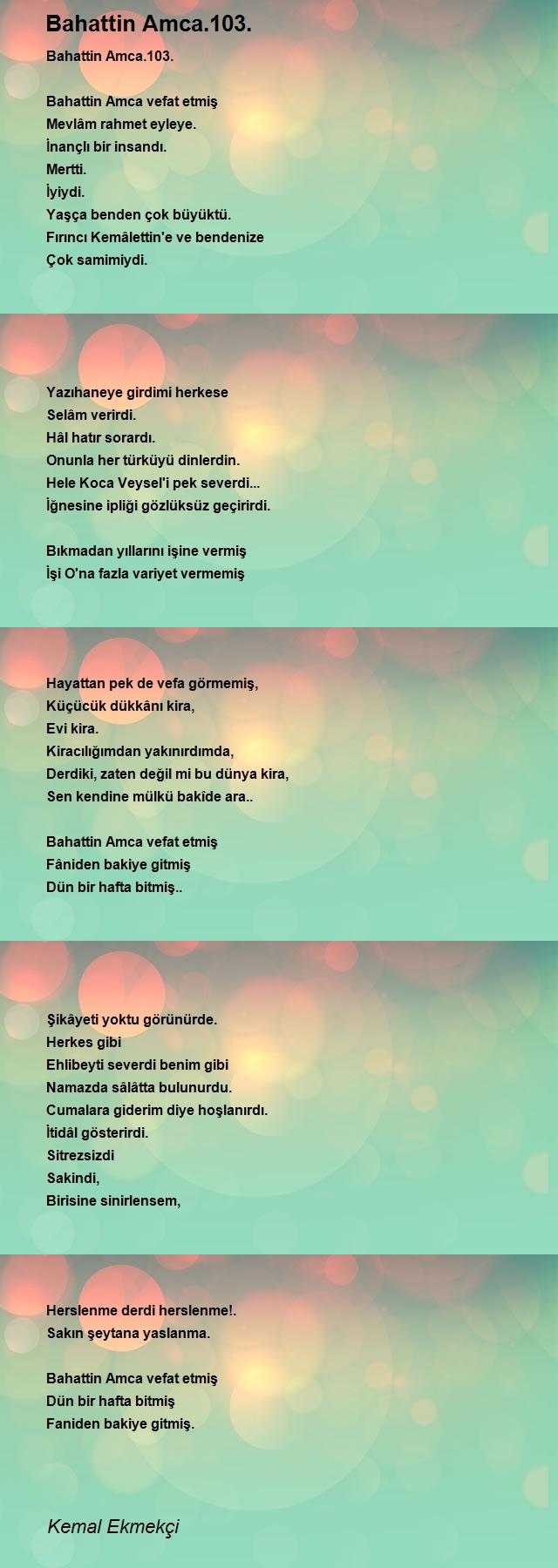 Bahattin Amca.103.

Bahattin Amca.103.

Bahattin Amca vefat etmiş
Mevlâm rahmet eyleye.
İnançlı bir insandı.
Mertti.
İyiydi.
Yaşça benden çok büyüktü.
Fırıncı Kemâlettin'e ve bendenize
Çok samimiydi.

Yazıhaneye girdimi herkese
Selâm verirdi.
Hâl hatır sorardı.
Onunla her türküyü dinlerdin.
Hele Koca Veysel'i pek severdi...
İğnesine ipliği gözlüksüz geçirirdi.

Bıkmadan yıllarını işine vermiş
İşi O'na fazla variyet vermemiş

Hayattan pek de vefa görmemiş,
Küçücük dükkânı kira,
Evi kira.
Kiracılığımdan yakınırdımda,
Derdiki, zaten değil mi bu dünya kira,
Sen kendine mülkü bakîde ara..

Bahattin Amca vefat etmiş
Fâniden bakiye gitmiş
Dün bir hafta bitmiş..

Şikâyeti yoktu görünürde.
Herkes gibi
Ehlibeyti severdi benim gibi
Namazda sâlâtta bulunurdu.
Cumalara giderim diye hoşlanırdı.
İtidâl gösterirdi.
Sitrezsizdi
Sakindi,
Birisine sinirlensem,

Herslenme derdi herslenme!.
Sakın şeytana yaslanma.

Bahattin Amca vefat etmiş
Dün bir hafta bitmiş
Faniden bakiye gitmiş.

Kemal Ekmekçi